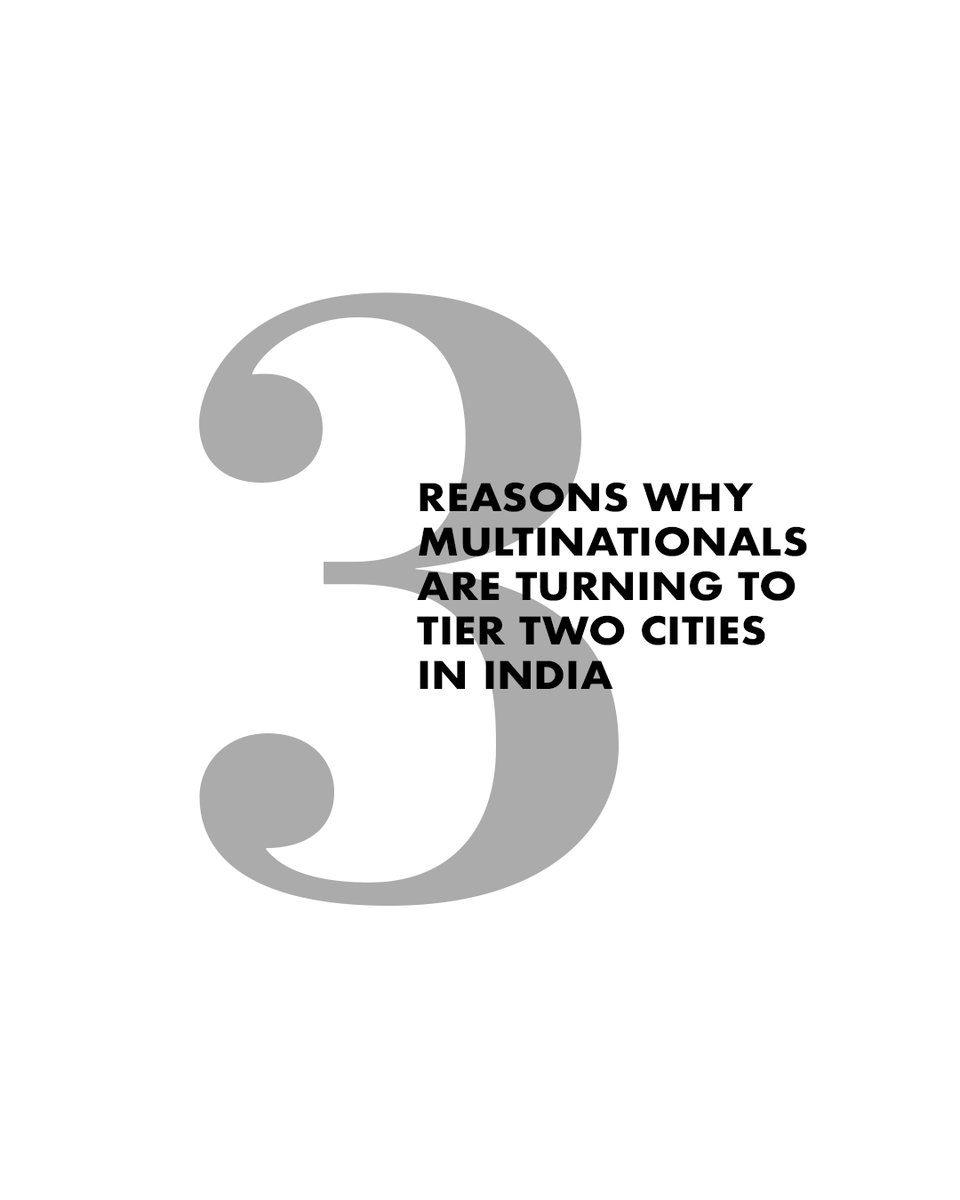 3

REASONS WHY MULTINATIONALS ARE TURNING TO TIER TWO CITIES IN INDIA